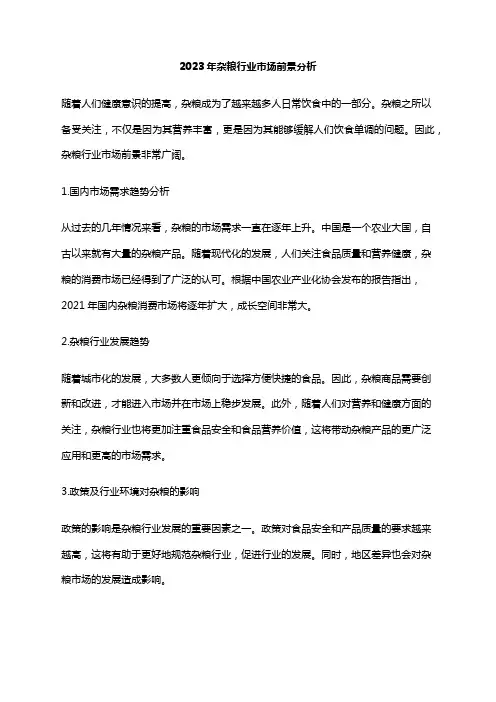 2023年杂粮行业市场前景分析

随着人们健康意识的提高，杂粮成为了越来越多人日常饮食中的一部分。杂粮之所以备受关注，不仅是因为其营养丰富，更是因为其能够缓解人们饮食单调的问题。因此，杂粮行业市场前景非常广阔。

1.国内市场需求趋势分析

从过去的几年情况来看，杂粮的市场需求一直在逐年上升。中国是一个农业大国，自古以来就有大量的杂粮产品。随着现代化的发展，人们关注食品质量和营养健康，杂粮的消费市场已经得到了广泛的认可。根据中国农业产业化协会发布的报告指出，2021年国内杂粮消费市场将逐年扩大，成长空间非常大。

2.杂粮行业发展趋势

随着城市化的发展，大多数人更倾向于选择方便快捷的食品。因此，杂粮商品需要创新和改进，才能进入市场并在市场上稳步发展。此外，随着人们对营养和健康方面的关注，杂粮行业也将更加注重食品安全和食品营养价值，这将带动杂粮产品的更广泛应用和更高的市场需求。

3.政策及行业环境对杂粮的影响

政策的影响是杂粮行业发展的重要因素之一。政策对食品安全和产品质量的要求越来越高，这将有助于更好地规范杂粮行业，促进行业的发展。同时，地区差异也会对杂粮市场的发展造成影响。